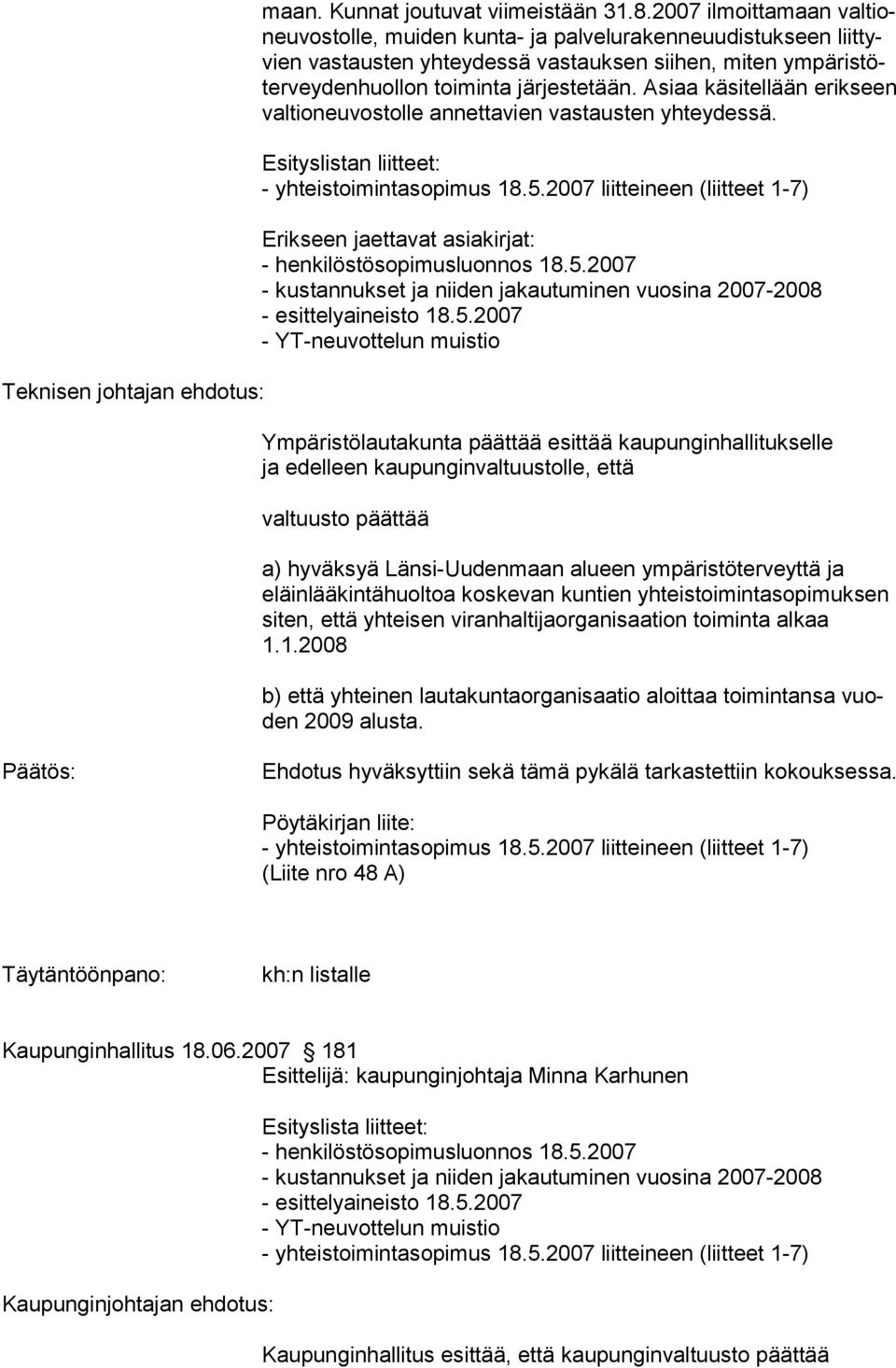 maan. Kunnat joutuvat viimeistään 31.8.2007 ilmoittamaan valtioneuvostolle, muiden kunta- ja palvelurakenneuudistukseen liittyvien vastausten yhteydessä vastauksen siihen, miten ympäristöterveydenhuollon toiminta järjestetään. Asiaa käsitellään erikseen valtioneuvostolle annettavien vastausten yhteydessä.

Esityslistan liitteet:
- yhteistoimintasopimus 18.5.2007 liitteineen (liitteet 1-7)

Erikseen jaettavat asiakirjat:
- henkilöstösopimusluonnos 18.5.2007
- kustannukset ja niiden jakautuminen vuosina 2007-2008
- esittelyaineisto 18.5.2007
- YT-neuvottelun muistio

Teknisen johtajan ehdotus:

Ympäristölautakunta päättää esittää kaupunginhallitukselle ja edelleen kaupunginvaltuustolle, että

valtuusto päättää

a) hyväksyä Länsi-Uudenmaan alueen ympäristöterveyttä ja eläinlääkintähuoltoa koskevan kuntien yhteistoimintasopimuksen siten, että yhteisen viranhaltijaorganisaation toiminta alkaa 1.1.2008

b) että yhteinen lautakuntaorganisaatio aloittaa toimintansa vuoden 2009 alusta.

Päätös:

Ehdotus hyväksyttiin sekä tämä pykälä tarkastettiin kokouksessa.

Pöytäkirjan liite:
- yhteistoimintasopimus 18.5.2007 liitteineen (liitteet 1-7)
(Liite nro 48 A)

Täytäntöönpano:

kh:n listalle

Kaupunginhallitus 18.06.2007 181
Esittelijä: kaupunginjohtaja Minna Karhunen

Esityslista liitteet:
- henkilöstösopimusluonnos 18.5.2007
- kustannukset ja niiden jakautuminen vuosina 2007-2008
- esittelyaineisto 18.5.2007
- YT-neuvottelun muistio
- yhteistoimintasopimus 18.5.2007 liitteineen (liitteet 1-7)

Kaupunginjohtajan ehdotus:

Kaupunginhallitus esittää, että kaupunginvaltuusto päättää